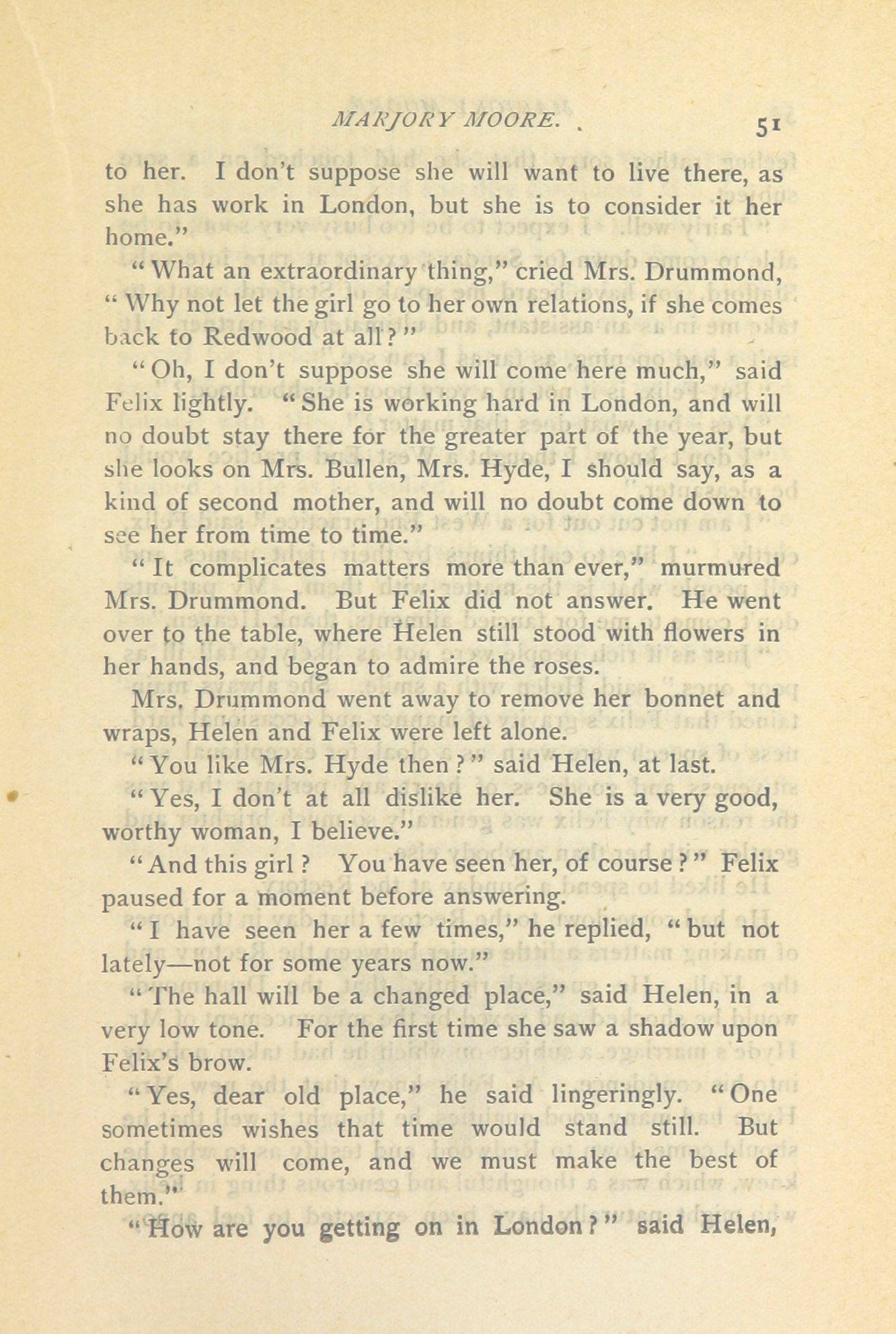 MARJORY MOORE. 51

to her. I don't suppose she will want to live there, as she has work in London, but she is to consider it her home."

"What an extraordinary thing," cried Mrs. Drummond, "Why not let the girl go to her own relations, if she comes back to Redwood at all?"

"Oh, I don't suppose she will come here much," said Felix lightly. "She is working hard in London, and will no doubt stay there for the greater part of the year, but she looks on Mrs. Bullen, Mrs. Hyde, I should say, as a kind of second mother, and will no doubt come down to see her from time to time."

"It complicates matters more than ever," murmured Mrs. Drummond. But Felix did not answer. He went over to the table, where Helen still stood with flowers in her hands, and began to admire the roses.

Mrs. Drummond went away to remove her bonnet and wraps, Helen and Felix were left alone.

"You like Mrs. Hyde then?" said Helen, at last.

"Yes, I don't at all dislike her. She is a very good, worthy woman, I believe."

"And this girl? You have seen her, of course?" Felix paused for a moment before answering.

"I have seen her a few times," he replied, "but not lately—not for some years now."

"The hall will be a changed place," said Helen, in a very low tone. For the first time she saw a shadow upon Felix's brow.

"Yes, dear old place," he said lingeringly. "One sometimes wishes that time would stand still. But changes will come, and we must make the best of them."

"How are you getting on in London?" said Helen,